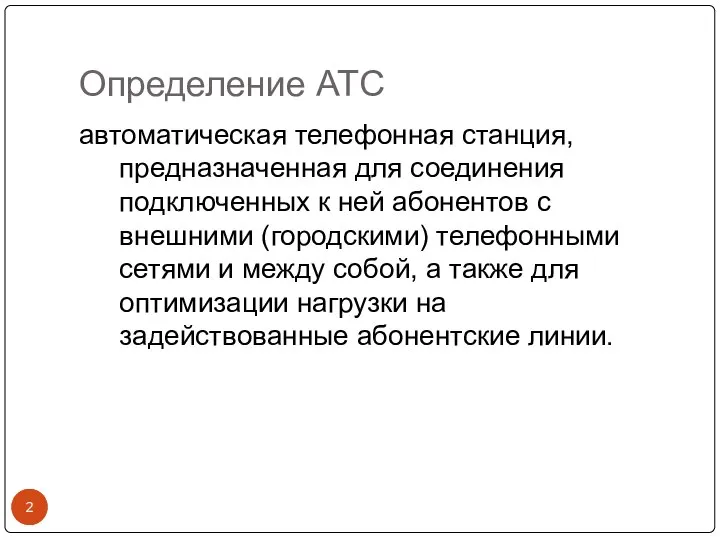 Определение АТС

автоматическая телефонная станция, предназначенная для соединения подключенных к ней абонентов с внешними (городскими) телефонными сетями и между собой, а также для оптимизации нагрузки на задействованные абонентские линии.

2